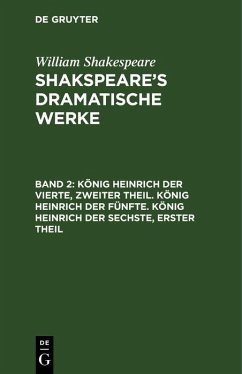 DE GRUYTER

William Shakespeare

SHAKSPEARE'S DRAMATISCHE WERKE

BAND 2: KÖNIG HEINRICH DER VIERTE, ZWEITER THEIL. KÖNIG HEINRICH DER FÜNFTE. KÖNIG HEINRICH DER SECHSTE, ERSTER THEIL

DE
G